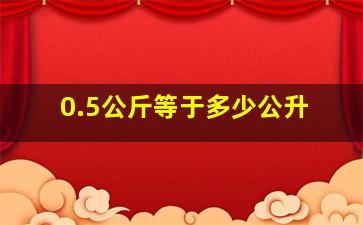 0.5公斤等于多少公升